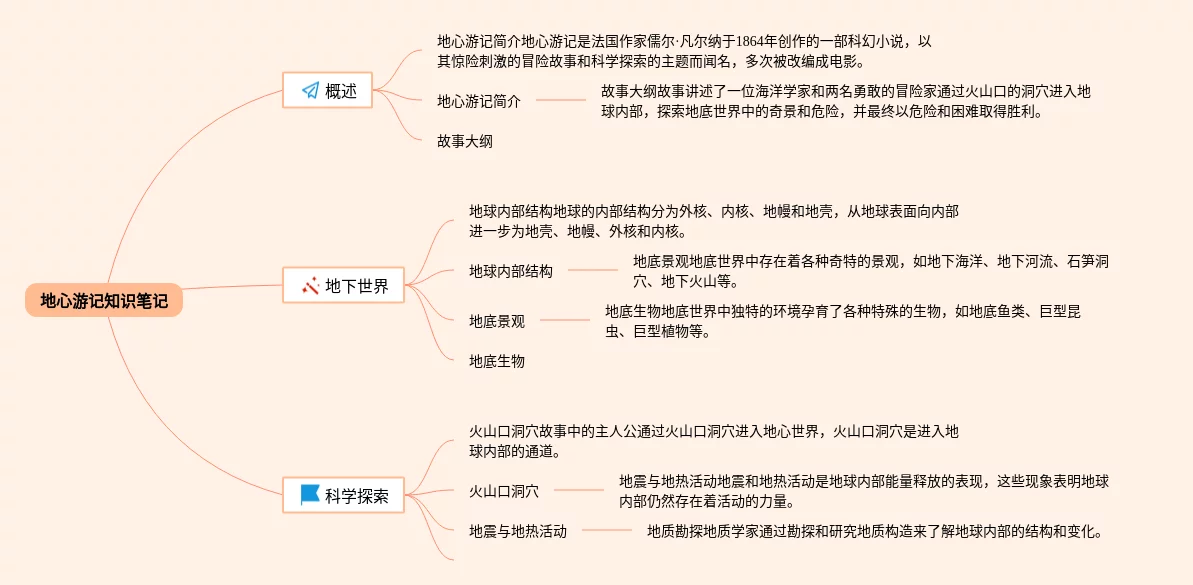 地心游记知识笔记

概述

地心游记简介地心游记是法国作家儒尔·凡尔纳于1864年创作的一部科幻小说，以其惊险刺激的冒险故事和科学探索的主题而闻名，多次被改编成电影。

地心游记简介

故事大纲故事讲述了一位海洋学家和两名勇敢的冒险家通过火山口的洞穴进入地球内部，探索地底世界中的奇景和危险，并最终以危险和困难取得胜利。

故事大纲

地下世界

地球内部结构地球的内部结构分为外核、内核、地幔和地壳，从地球表面向内部进一步为地壳、地幔、外核和内核。

地球内部结构

地底景观地底世界中存在着各种奇特的景观，如地下海洋、地下河流、石笋洞穴、地下火山等。

地底景观

地底生物地底世界中独特的环境孕育了各种特殊的生物，如地底鱼类、巨型昆虫、巨型植物等。

地底生物

科学探索

火山口洞穴故事中的主人公通过火山口洞穴进入地心世界，火山口洞穴是进入地球内部的通道。

火山口洞穴

地震与地热活动地震和地热活动是地球内部能量释放的表现，这些现象表明地球内部仍然存在着活动的力量。

地震与地热活动

地质勘探地质学家通过勘探和研究地质构造来了解地球内部的结构和变化。